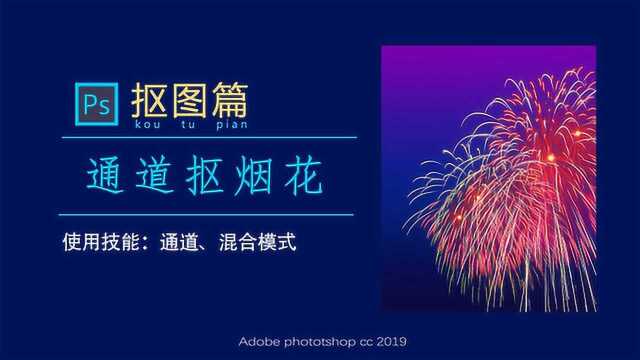 Ps 抠图篇
kou tu pian

通道抠烟花

使用技能：通道、混合模式

Adobe photoshop cc 2019